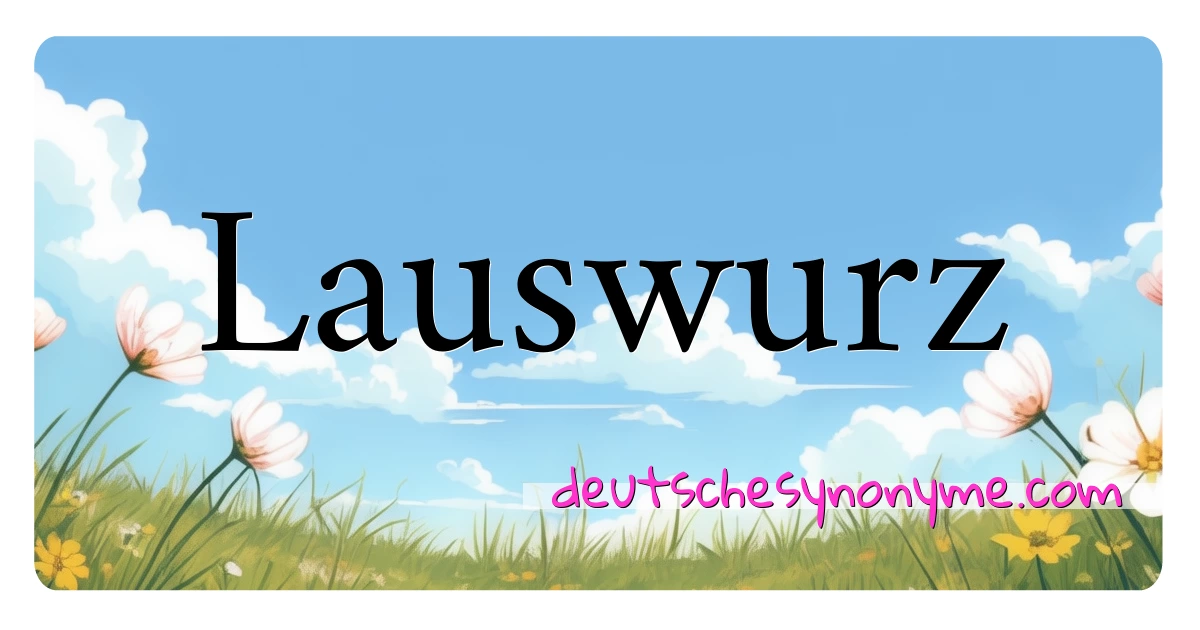 Lauswurz

deutschesynonyme.com